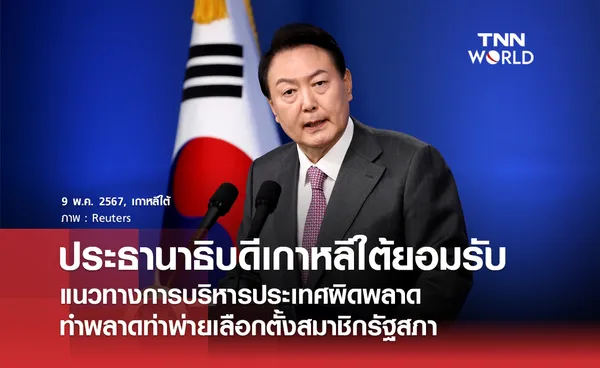 TNN WORLD

9 พ.ค. 2567, เกาหลีใต้
ภาพ : Reuters

ประธานาธิบดีเกาหลีใต้ยอมรับ
แนวทางการบริหารประเทศผิดพลาด
ทำพลาดท่าพ่ายเลือกตั้งสมาชิกรัฐสภา